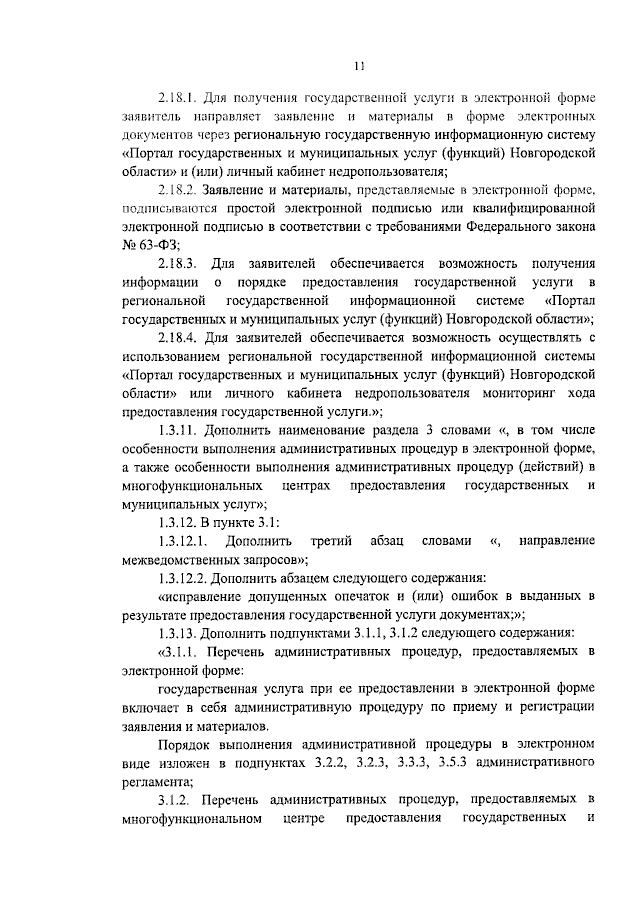 11

2.18.1. Для получения государственной услуги в электронной форме заявитель направляет заявление и материалы в форме электронных документов через региональную государственную информационную систему «Портал государственных и муниципальных услуг (функций) Новгородской области» и (или) личный кабинет недропользователя;

2.18.2. Заявление и материалы, представляемые в электронной форме, подписываются простой электронной подписью или квалифицированной электронной подписью в соответствии с требованиями Федерального закона № 63-ФЗ;

2.18.3. Для заявителей обеспечивается возможность получения информации о порядке предоставления государственной услуги в региональной государственной информационной системе «Портал государственных и муниципальных услуг (функций) Новгородской области»;

2.18.4. Для заявителей обеспечивается возможность осуществлять с использованием региональной государственной информационной системы «Портал государственных и муниципальных услуг (функций) Новгородской области» или личного кабинета недропользователя мониторинг хода предоставления государственной услуги.»;

1.3.11. Дополнить наименование раздела 3 словами «, в том числе особенности выполнения административных процедур в электронной форме, а также особенности выполнения административных процедур (действий) в многофункциональных центрах предоставления государственных и муниципальных услуг»;

1.3.12. В пункте 3.1:

1.3.12.1. Дополнить третий абзац словами «, направление межведомственных запросов»;

1.3.12.2. Дополнить абзацем следующего содержания:

«исправление допущенных опечаток и (или) ошибок в выданных в результате предоставления государственной услуги документах;»;

1.3.13. Дополнить подпунктами 3.1.1, 3.1.2 следующего содержания:

«3.1.1. Перечень административных процедур, предоставляемых в электронной форме:

государственная услуга при ее предоставлении в электронной форме включает в себя административную процедуру по приему и регистрации заявления и материалов.

Порядок выполнения административной процедуры в электронном виде изложен в подпунктах 3.2.2, 3.2.3, 3.3.3, 3.5.3 административного регламента;

3.1.2. Перечень административных процедур, предоставляемых в многофункциональном центре предоставления государственных и